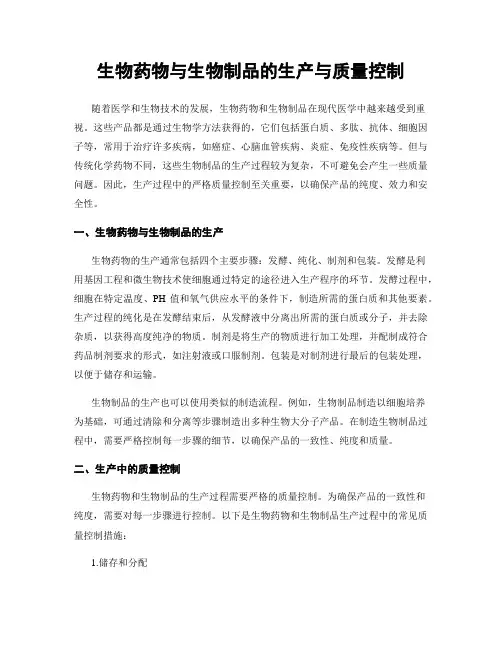 生物药物与生物制品的生产与质量控制

随着医学和生物技术的发展，生物药物和生物制品在现代医学中越来越受到重视。这些产品都是通过生物学方法获得的，它们包括蛋白质、多肽、抗体、细胞因子等，常用于治疗许多疾病，如癌症、心脑血管疾病、炎症、免疫性疾病等。但与传统化学药物不同，这些生物制品的生产过程较为复杂，不可避免会产生一些质量问题。因此，生产过程中的严格质量控制至关重要，以确保产品的纯度、效力和安全性。

一、生物药物与生物制品的生产

生物药物的生产通常包括四个主要步骤：发酵、纯化、制剂和包装。发酵是利用基因工程和微生物技术使细胞通过特定的途径进入生产程序的环节。发酵过程中，细胞在特定温度、PH 值和氧气供应水平的条件下，制造所需的蛋白质和其他要素。生产过程的纯化是在发酵结束后，从发酵液中分离出所需的蛋白质或分子，并去除杂质，以获得高度纯净的物质。制剂是将生产的物质进行加工处理，并配制成符合药品制剂要求的形式，如注射液或口服制剂。包装是对制剂进行最后的包装处理，以便于储存和运输。

生物制品的生产也可以使用类似的制造流程。例如，生物制品制造以细胞培养为基础，可通过清除和分离等步骤制造出多种生物大分子产品。在制造生物制品过程中，需要严格控制每一步骤的细节，以确保产品的一致性、纯度和质量。

二、生产中的质量控制

生物药物和生物制品的生产过程需要严格的质量控制。为确保产品的一致性和纯度，需要对每一步骤进行控制。以下是生物药物和生物制品生产过程中的常见质量控制措施：

1.储存和分配